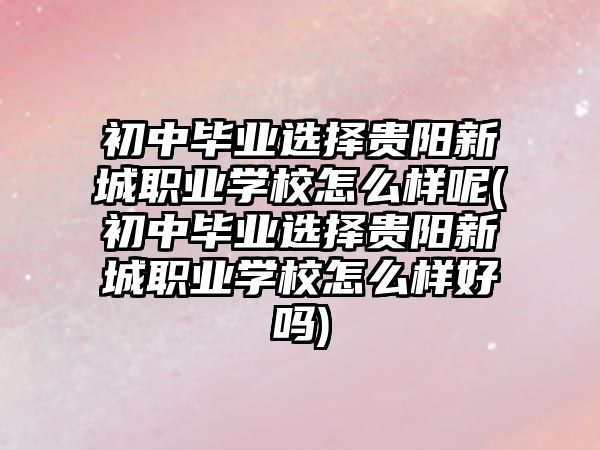 初中毕业选择贵阳新城职业学校怎么样呢(初中毕业选择贵阳新城职业学校怎么样好吗)